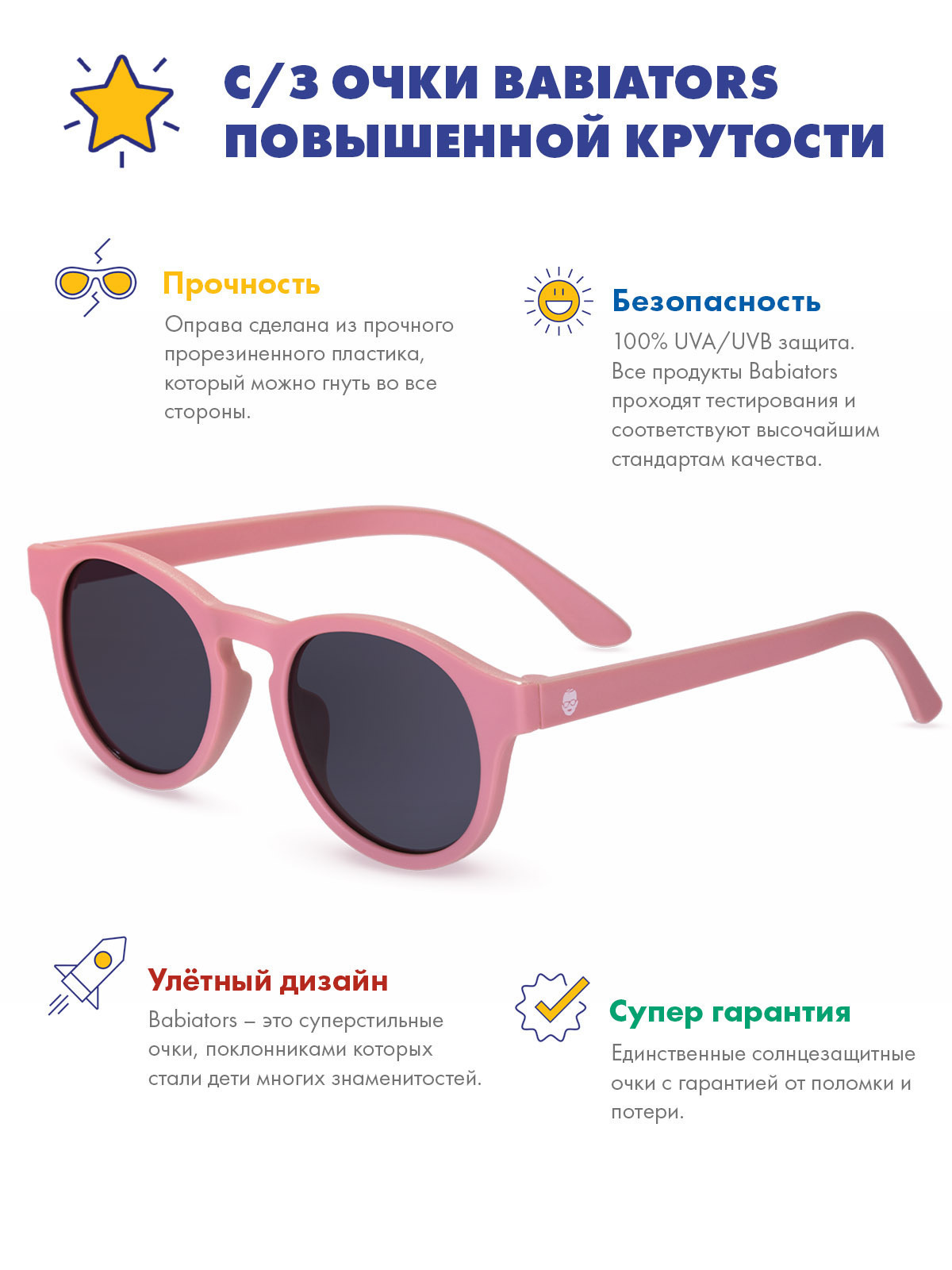 С/З ОЧКИ BABIATORS
ПОВЫШЕННОЙ КРУТОСТИ

Прочность

Оправа сделана из прочного прорезиненного пластика, который можно гнуть во все стороны.

Безопасность

100% UVA/UVB защита. Все продукты Babiators проходят тестирования и соответствуют высочайшим стандартам качества.

Улётный дизайн

Babiators – это суперстильные очки, поклонниками которых стали дети многих знаменитостей.

Супер гарантия

Единственные солнцезащитные очки с гарантией от поломки и потери.